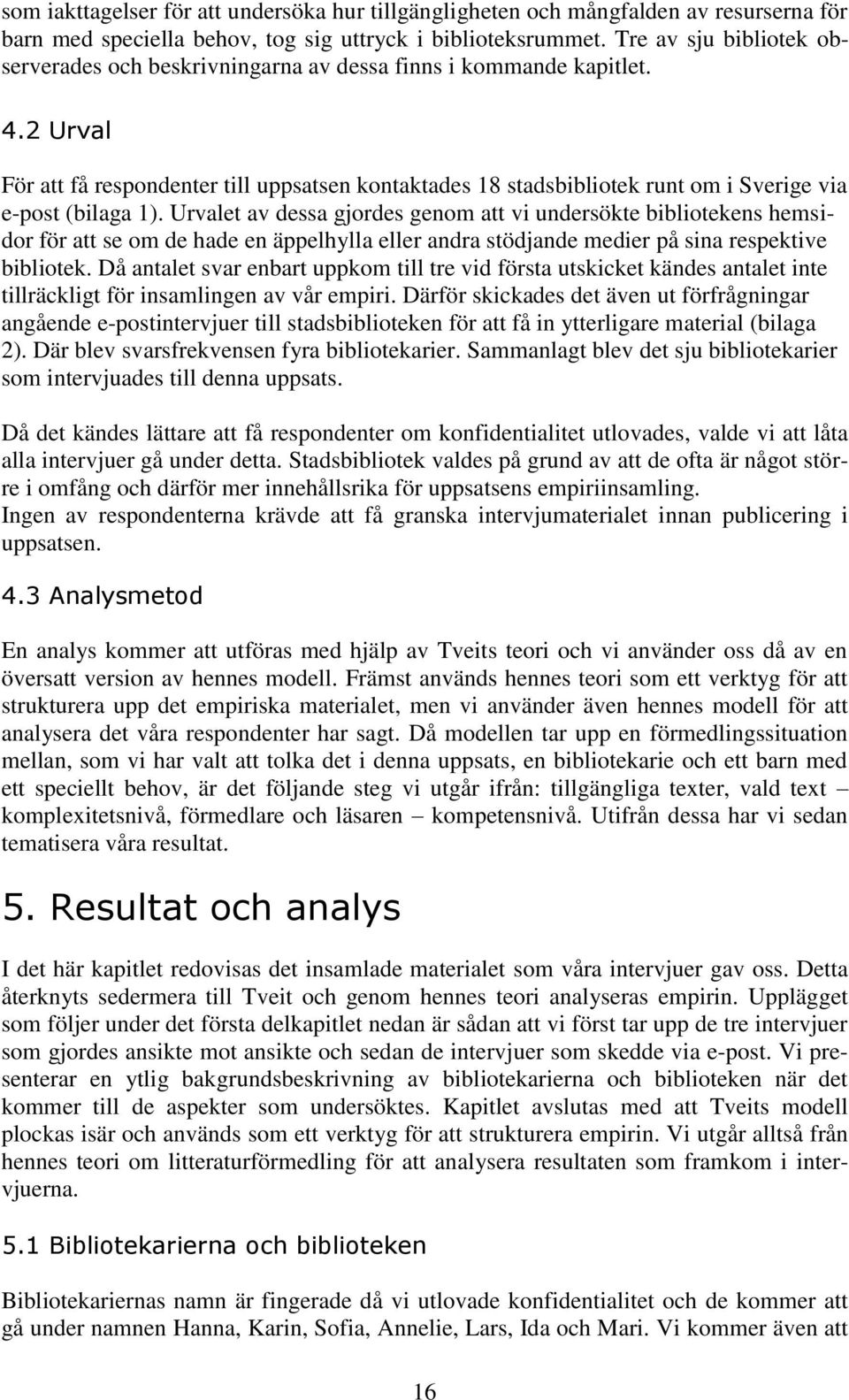 som iakttagelser för att undersöka hur tillgängligheten och mångfalden av resurserna för barn med speciella behov, tog sig uttryck i biblioteksrummet. Tre av sju bibliotek observerades och beskrivningarna av dessa finns i kommande kapitlet.

4.2 Urval

För att få respondenter till uppsatsen kontaktades 18 stadsbibliotek runt om i Sverige via e-post (bilaga 1). Urvalet av dessa gjordes genom att vi undersökte bibliotekens hemsidor för att se om de hade en äppelhylla eller andra stödjande medier på sina respektive bibliotek. Då antalet svar enbart uppkom till tre vid första utskicket kändes antalet inte tillräckligt för insamlingen av vår empiri. Därför skickades det även ut förfrågningar angående e-postintervjuer till stadsbiblioteken för att få in ytterligare material (bilaga 2). Där blev svarsfrekvensen fyra bibliotekarier. Sammanlagt blev det sju bibliotekarier som intervjuades till denna uppsats.

Då det kändes lättare att få respondenter om konfidentialitet utlovades, valde vi att låta alla intervjuer gå under detta. Stadsbibliotek valdes på grund av att de ofta är något större i omfång och därför mer innehållsrika för uppsatsens empiriinsamling.
Ingen av respondenterna krävde att få granska intervjumaterialet innan publicering i uppsatsen.

4.3 Analysmetod

En analys kommer att utföras med hjälp av Tveits teori och vi använder oss då av en översatt version av hennes modell. Främst används hennes teori som ett verktyg för att strukturera upp det empiriska materialet, men vi använder även hennes modell för att analysera det våra respondenter har sagt. Då modellen tar upp en förmedlingssituation mellan, som vi har valt att tolka det i denna uppsats, en bibliotekarie och ett barn med ett speciellt behov, är det följande steg vi utgår ifrån: tillgängliga texter, vald text – komplexitetsnivå, förmedlare och läsaren – kompetensnivå. Utifrån dessa har vi sedan tematisera våra resultat.

5. Resultat och analys

I det här kapitlet redovisas det insamlade materialet som våra intervjuer gav oss. Detta återknyts sedermera till Tveit och genom hennes teori analyseras empirin. Upplägget som följer under det första delkapitlet nedan är sådan att vi först tar upp de tre intervjuer som gjordes ansikte mot ansikte och sedan de intervjuer som skedde via e-post. Vi presenterar en ytlig bakgrundsbeskrivning av bibliotekarierna och biblioteken när det kommer till de aspekter som undersöktes. Kapitlet avslutas med att Tveits modell plockas isär och används som ett verktyg för att strukturera empirin. Vi utgår alltså från hennes teori om litteraturförmedling för att analysera resultaten som framkom i intervjuerna.

5.1 Bibliotekarierna och biblioteken

Bibliotekariernas namn är fingerade då vi utlovade konfidentialitet och de kommer att gå under namnen Hanna, Karin, Sofia, Annelie, Lars, Ida och Mari. Vi kommer även att

16